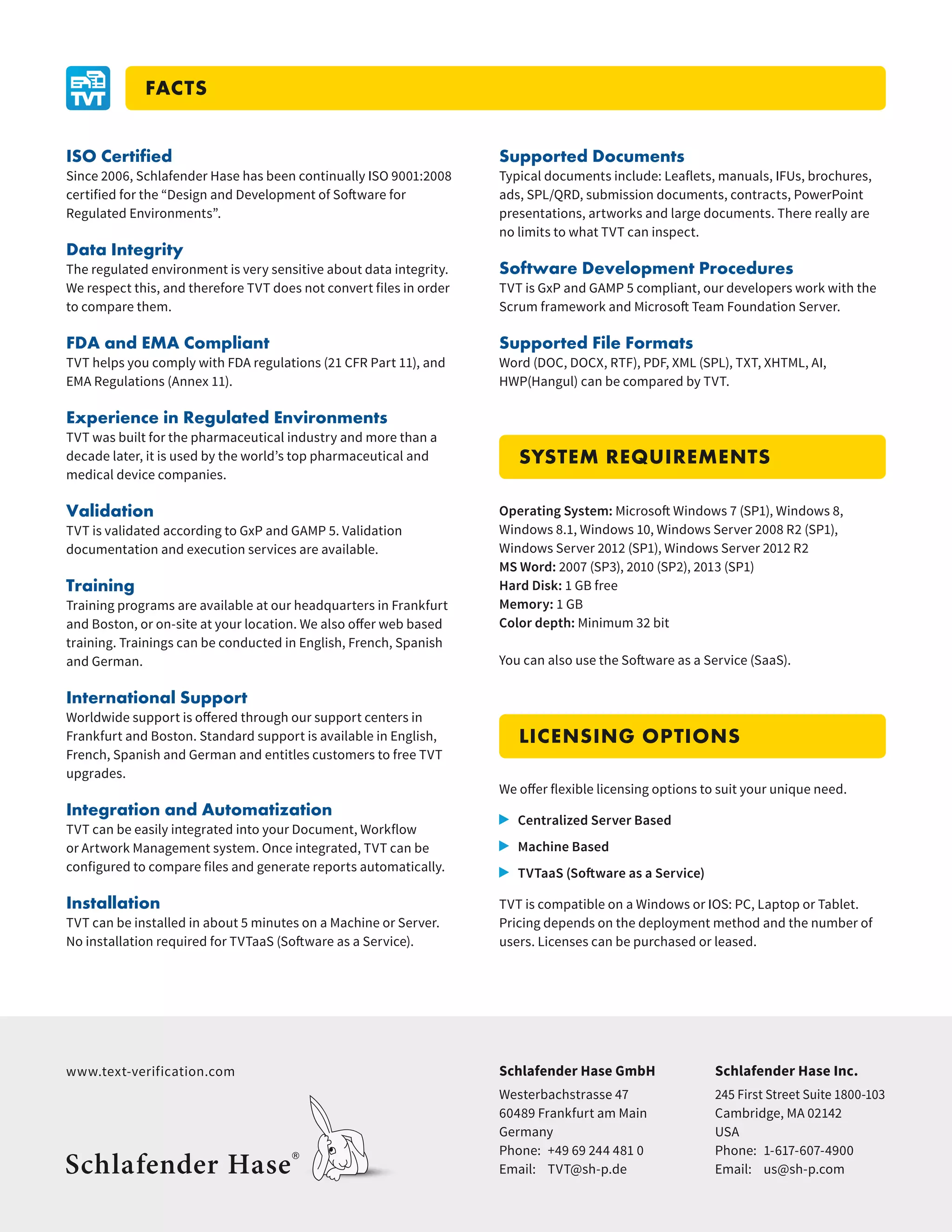 TVT

FACTS

ISO Certified
Since 2006, Schlafender Hase has been continually ISO 9001:2008 certified for the “Design and Development of Software for Regulated Environments”.

Data Integrity
The regulated environment is very sensitive about data integrity. We respect this, and therefore TVT does not convert files in order to compare them.

FDA and EMA Compliant
TVT helps you comply with FDA regulations (21 CFR Part 11), and EMA Regulations (Annex 11).

Experience in Regulated Environments
TVT was built for the pharmaceutical industry and more than a decade later, it is used by the world’s top pharmaceutical and medical device companies.

Validation
TVT is validated according to GxP and GAMP 5. Validation documentation and execution services are available.

Training
Training programs are available at our headquarters in Frankfurt and Boston, or on-site at your location. We also offer web based training. Trainings can be conducted in English, French, Spanish and German.

International Support
Worldwide support is offered through our support centers in Frankfurt and Boston. Standard support is available in English, French, Spanish and German and entitles customers to free TVT upgrades.

Integration and Automatization
TVT can be easily integrated into your Document, Workflow or Artwork Management system. Once integrated, TVT can be configured to compare files and generate reports automatically.

Installation
TVT can be installed in about 5 minutes on a Machine or Server. No installation required for TVTaaS (Software as a Service).

Supported Documents
Typical documents include: Leaflets, manuals, IFUs, brochures, ads, SPL/QRD, submission documents, contracts, PowerPoint presentations, artworks and large documents. There really are no limits to what TVT can inspect.

Software Development Procedures
TVT is GxP and GAMP 5 compliant, our developers work with the Scrum framework and Microsoft Team Foundation Server.

Supported File Formats
Word (DOC, DOCX, RTF), PDF, XML (SPL), TXT, XHTML, AI, HWP(Hangul) can be compared by TVT.

SYSTEM REQUIREMENTS

Operating System: Microsoft Windows 7 (SP1), Windows 8, Windows 8.1, Windows 10, Windows Server 2008 R2 (SP1), Windows Server 2012 (SP1), Windows Server 2012 R2
MS Word: 2007 (SP3), 2010 (SP2), 2013 (SP1)
Hard Disk: 1 GB free
Memory: 1 GB
Color depth: Minimum 32 bit

You can also use the Software as a Service (SaaS).

LICENSING OPTIONS

We offer flexible licensing options to suit your unique need.

Centralized Server Based
Machine Based
TVTaaS (Software as a Service)

TVT is compatible on a Windows or IOS: PC, Laptop or Tablet. Pricing depends on the deployment method and the number of users. Licenses can be purchased or leased.

www.text-verification.com

Schlafender Hase®

Schlafender Hase GmbH
Westerbachstrasse 47
60489 Frankfurt am Main
Germany
Phone: +49 69 244 481 0
Email: TVT@sh-p.de

Schlafender Hase Inc.
245 First Street Suite 1800-103
Cambridge, MA 02142
USA
Phone: 1-617-607-4900
Email: us@sh-p.com